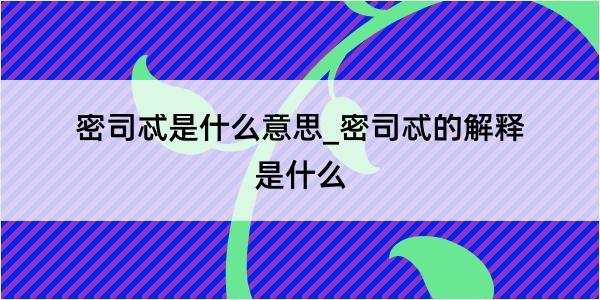 密司忒是什么意思_密司忒的解释是什么